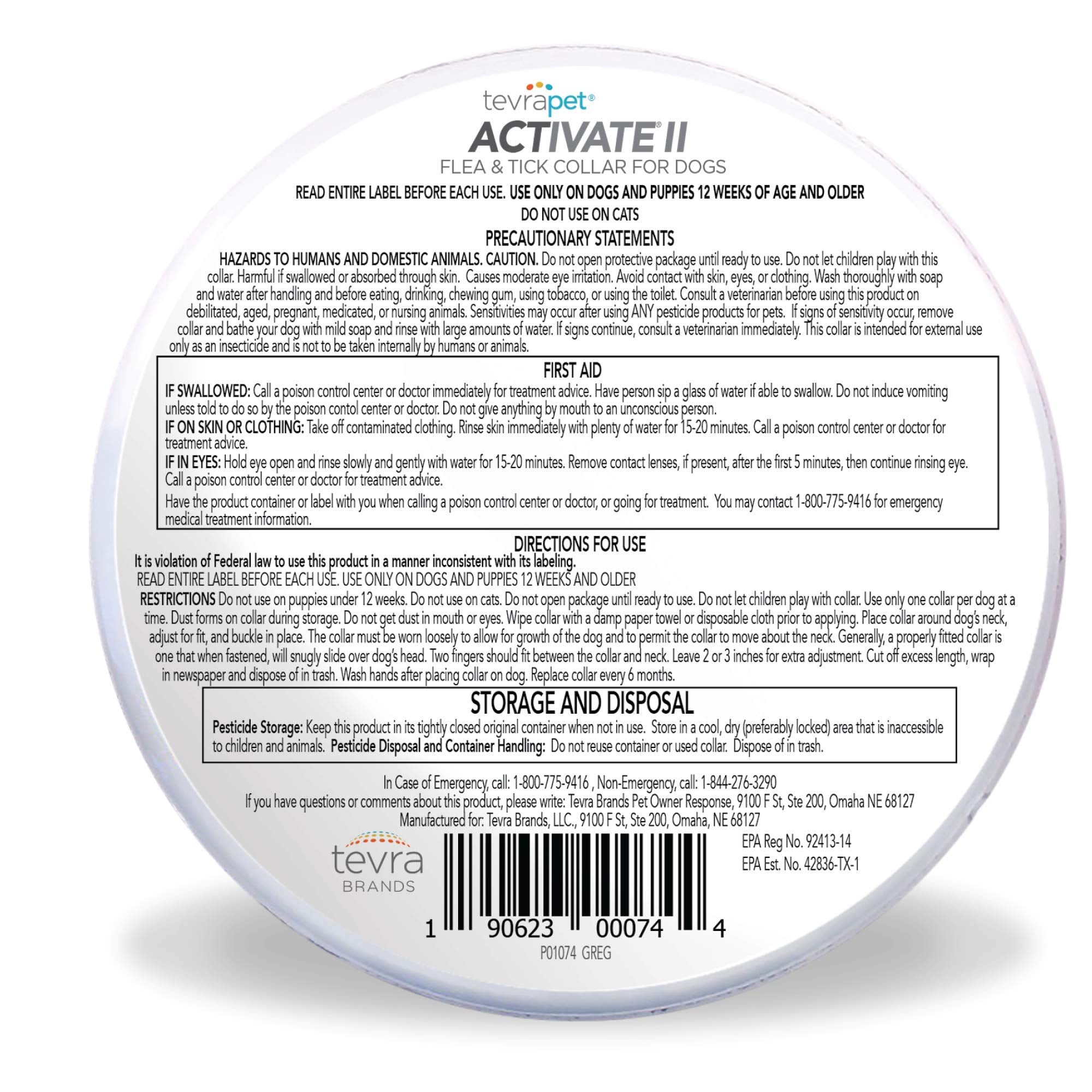 tevrapet®
ACTIVATE® II
FLEA & TICK COLLAR FOR DOGS

READ ENTIRE LABEL BEFORE EACH USE. USE ONLY ON DOGS AND PUPPIES 12 WEEKS OF AGE AND OLDER
DO NOT USE ON CATS

PRECAUTIONARY STATEMENTS

HAZARDS TO HUMANS AND DOMESTIC ANIMALS. CAUTION. Do not open protective package until ready to use. Do not let children play with this collar. Harmful if swallowed or absorbed through skin. Causes moderate eye irritation. Avoid contact with skin, eyes, or clothing. Wash thoroughly with soap and water after handling and before eating, drinking, chewing gum, using tobacco, or using the toilet. Consult a veterinarian before using this product on debilitated, aged, pregnant, medicated, or nursing animals. Sensitivities may occur after using ANY pesticide products for pets. If signs of sensitivity occur, remove collar and bathe your dog with mild soap and rinse with large amounts of water. If signs continue, consult a veterinarian immediately. This collar is intended for external use only as an insecticide and is not to be taken internally by humans or animals.

FIRST AID

IF SWALLOWED: Call a poison control center or doctor immediately for treatment advice. Have person sip a glass of water if able to swallow. Do not induce vomiting unless told to do so by the poison contol center or doctor. Do not give anything by mouth to an unconscious person.

IF ON SKIN OR CLOTHING: Take off contaminated clothing. Rinse skin immediately with plenty of water for 15-20 minutes. Call a poison control center or doctor for treatment advice.

IF IN EYES: Hold eye open and rinse slowly and gently with water for 15-20 minutes. Remove contact lenses, if present, after the first 5 minutes, then continue rinsing eye. Call a poison control center or doctor for treatment advice.

Have the product container or label with you when calling a poison control center or doctor, or going for treatment. You may contact 1-800-775-9416 for emergency medical treatment information.

DIRECTIONS FOR USE

It is violation of Federal law to use this product in a manner inconsistent with its labeling.
READ ENTIRE LABEL BEFORE EACH USE. USE ONLY ON DOGS AND PUPPIES 12 WEEKS AND OLDER
RESTRICTIONS Do not use on puppies under 12 weeks. Do not use on cats. Do not open package until ready to use. Do not let children play with collar. Use only one collar per dog at a time. Dust forms on collar during storage. Do not get dust in mouth or eyes. Wipe collar with a damp paper towel or disposable cloth prior to applying. Place collar around dog's neck, adjust for fit, and buckle in place. The collar must be worn loosely to allow for growth of the dog and to permit the collar to move about the neck. Generally, a properly fitted collar is one that when fastened, will snugly slide over dog's head. Two fingers should fit between the collar and neck. Leave 2 or 3 inches for extra adjustment. Cut off excess length, wrap in newspaper and dispose of in trash. Wash hands after placing collar on dog. Replace collar every 6 months.

STORAGE AND DISPOSAL

Pesticide Storage: Keep this product in its tightly closed original container when not in use. Store in a cool, dry (preferably locked) area that is inaccessible to children and animals. Pesticide Disposal and Container Handling: Do not reuse container or used collar. Dispose of in trash.

In Case of Emergency, call: 1-800-775-9416 , Non-Emergency, call: 1-844-276-3290
If you have questions or comments about this product, please write: Tevra Brands Pet Owner Response, 9100 F St, Ste 200, Omaha NE 68127
Manufactured for: Tevra Brands, LLC., 9100 F St, Ste 200, Omaha, NE 68127

tevra
BRANDS

EPA Reg No. 92413-14
EPA Est. No. 42836-TX-1

1 90623 00074 4
P01074 GREG